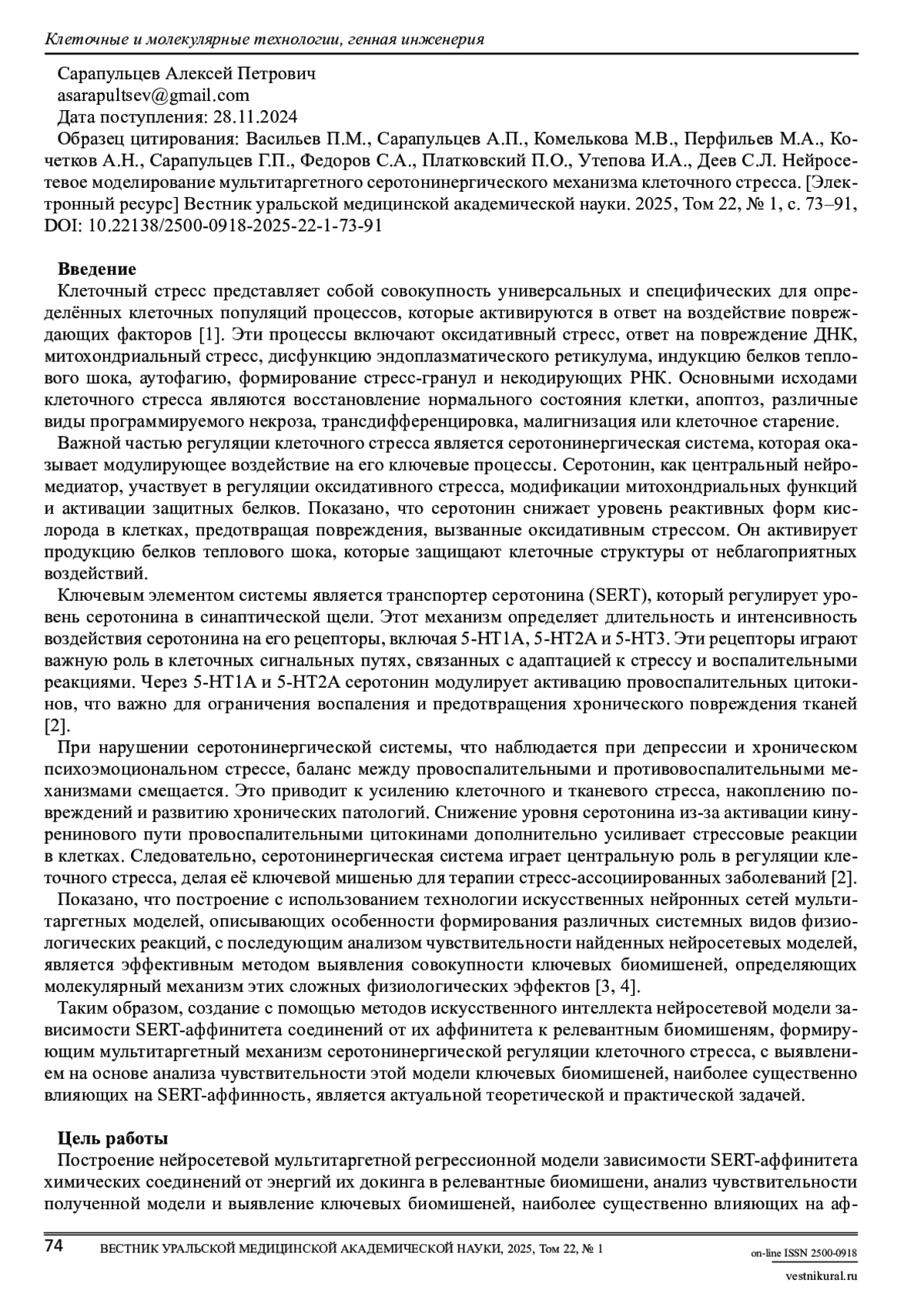 Клеточные и молекулярные технологии, генная инженерия

Сарапульцев Алексей Петрович
asarapultsev@gmail.com
Дата поступления: 28.11.2024
Образец цитирования: Васильев П.М., Сарапульцев А.П., Комелькова М.В., Перфильев М.А., Кочетков А.Н., Сарапульцев Г.П., Федоров С.А., Платковский П.О., Утепова И.А., Деев С.Л. Нейросетевое моделирование мультитаргетного серотонинергического механизма клеточного стресса. [Электронный ресурс] Вестник уральской медицинской академической науки. 2025, Том 22, № 1, с. 73–91, DOI: 10.22138/2500-0918-2025-22-1-73-91

Введение
Клеточный стресс представляет собой совокупность универсальных и специфических для определённых клеточных популяций процессов, которые активируются в ответ на воздействие повреждающих факторов [1]. Эти процессы включают оксидативный стресс, ответ на повреждение ДНК, митохондриальный стресс, дисфункцию эндоплазматического ретикулума, индукцию белков теплового шока, аутофагию, формирование стресс-гранул и некодирующих РНК. Основными исходами клеточного стресса являются восстановление нормального состояния клетки, апоптоз, различные виды программируемого некроза, трансдифференцировка, малигнизация или клеточное старение.
Важной частью регуляции клеточного стресса является серотонинергическая система, которая оказывает модулирующее воздействие на его ключевые процессы. Серотонин, как центральный нейромедиатор, участвует в регуляции оксидативного стресса, модификации митохондриальных функций и активации защитных белков. Показано, что серотонин снижает уровень реактивных форм кислорода в клетках, предотвращая повреждения, вызванные оксидативным стрессом. Он активирует продукцию белков теплового шока, которые защищают клеточные структуры от неблагоприятных воздействий.
Ключевым элементом системы является транспортер серотонина (SERT), который регулирует уровень серотонина в синаптической щели. Этот механизм определяет длительность и интенсивность воздействия серотонина на его рецепторы, включая 5-HT1A, 5-HT2A и 5-HT3. Эти рецепторы играют важную роль в клеточных сигнальных путях, связанных с адаптацией к стрессу и воспалительными реакциями. Через 5-HT1A и 5-HT2A серотонин модулирует активацию провоспалительных цитокинов, что важно для ограничения воспаления и предотвращения хронического повреждения тканей [2].
При нарушении серотонинергической системы, что наблюдается при депрессии и хроническом психоэмоциональном стрессе, баланс между провоспалительными и противовоспалительными механизмами смещается. Это приводит к усилению клеточного и тканевого стресса, накоплению повреждений и развитию хронических патологий. Снижение уровня серотонина из-за активации кинуренинового пути провоспалительными цитокинами дополнительно усиливает стрессовые реакции в клетках. Следовательно, серотонинергическая система играет центральную роль в регуляции клеточного стресса, делая её ключевой мишенью для терапии стресс-ассоциированных заболеваний [2].
Показано, что построение с использованием технологии искусственных нейронных сетей мультитаргетных моделей, описывающих особенности формирования различных системных видов физиологических реакций, с последующим анализом чувствительности найденных нейросетевых моделей, является эффективным методом выявления совокупности ключевых биомишеней, определяющих молекулярный механизм этих сложных физиологических эффектов [3, 4].
Таким образом, создание с помощью методов искусственного интеллекта нейросетевой модели зависимости SERT-аффинитета соединений от их аффинитета к релевантным биомишеням, формирующим мультитаргетный механизм серотонинергической регуляции клеточного стресса, с выявлением на основе анализа чувствительности этой модели ключевых биомишеней, наиболее существенно влияющих на SERT-аффинность, является актуальной теоретической и практической задачей.

Цель работы
Построение нейросетевой мультитаргетной регрессионной модели зависимости SERT-аффинитета химических соединений от энергий их докинга в релевантные биомишени, анализ чувствительности полученной модели и выявление ключевых биомишеней, наиболее существенно влияющих на аф-

74 ВЕСТНИК УРАЛЬСКОЙ МЕДИЦИНСКОЙ АКАДЕМИЧЕСКОЙ НАУКИ, 2025, Том 22, № 1
on-line ISSN 2500-0918
vestnikural.ru